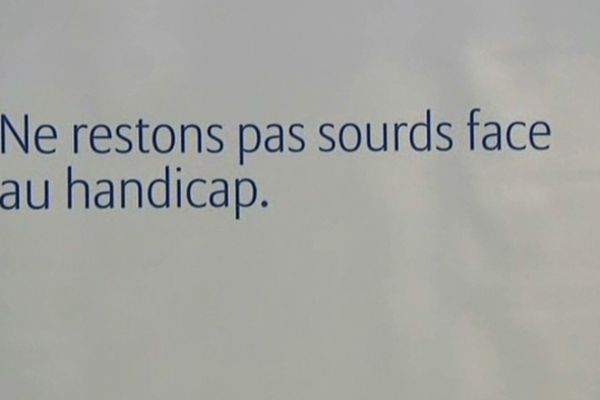 Ne restons pas sourds face au handicap.